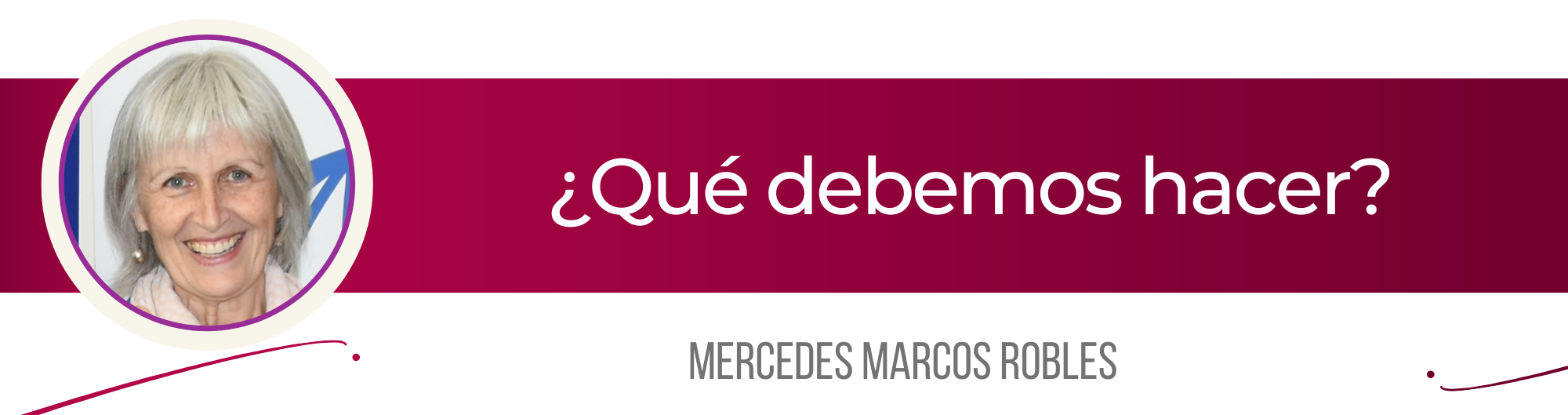 ¿Qué debemos hacer?

MERCEDES MARCOS ROBLES